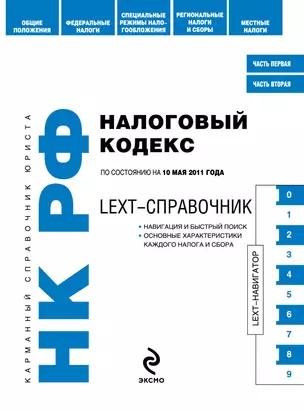 ОБЩИЕ ПОЛОЖЕНИЯ

ФЕДЕРАЛЬНЫЕ НАЛОГИ

СПЕЦИАЛЬНЫЕ РЕЖИМЫ НАЛОГООБЛОЖЕНИЯ

РЕГИОНАЛЬНЫЕ НАЛОГИ И СБОРЫ

МЕСТНЫЕ НАЛОГИ

ЧАСТЬ ПЕРВАЯ

ЧАСТЬ ВТОРАЯ

КАРМАННЫЙ СПРАВОЧНИК ЮРИСТА

НК РФ

НАЛОГОВЫЙ КОДЕКС

ПО СОСТОЯНИЮ НА 10 МАЯ 2011 ГОДА

LEXT–СПРАВОЧНИК

• НАВИГАЦИЯ И БЫСТРЫЙ ПОИСК
• ОСНОВНЫЕ ХАРАКТЕРИСТИКИ КАЖДОГО НАЛОГА И СБОРА

LEXT–НАВИГАТОР

0
1
2
3
4
5
6
7
8
9

ЭКСМО